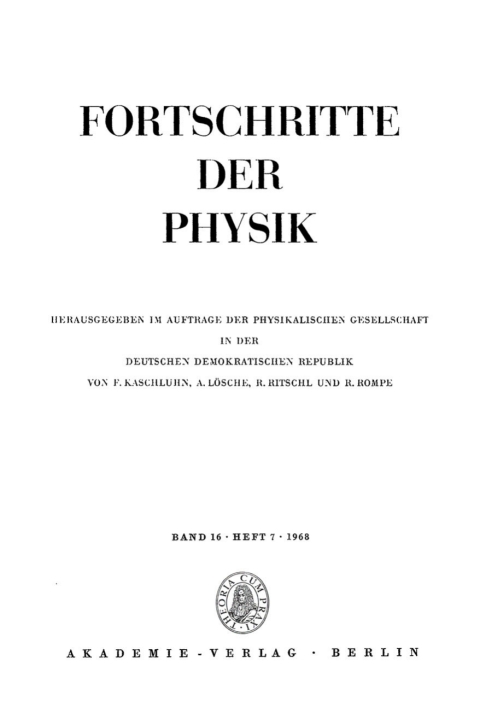 FORTSCHRITTE
DER
PHYSIK

HERAUSGEGEBEN IM AUFTRAGE DER PHYSIKALISCHEN GESELLSCHAFT
IN DER
DEUTSCHEN DEMOKRATISCHEN REPUBLIK
VON F. KASCHLUHN, A. LÖSCHE, R. RITSCHL UND R. ROMPE

BAND 16 · HEFT 7 · 1968

THEORIA CUM PRAXI

AKADEMIE-VERLAG · BERLIN